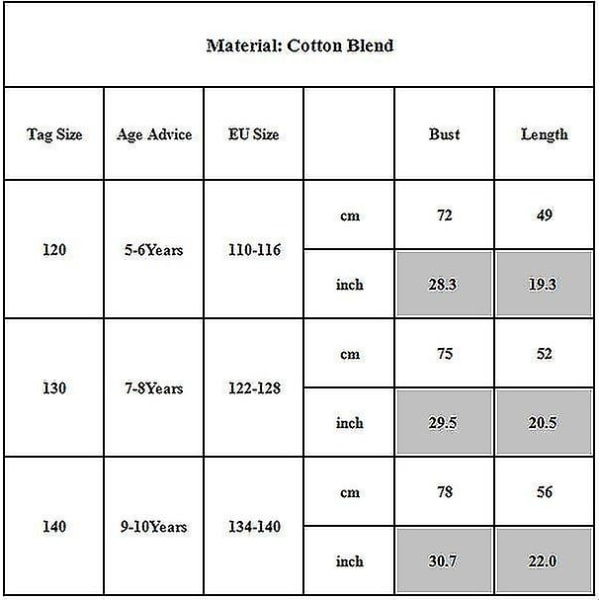 Material: Cotton Blend

| Tag Size | Age Advice | EU Size | | Bust | Length |
|---|---|---|---|---|---|
| 120 | 5-6Years | 110-116 | cm | 72 | 49 |
| | | | inch | 28.3 | 19.3 |
| 130 | 7-8Years | 122-128 | cm | 75 | 52 |
| | | | inch | 29.5 | 20.5 |
| 140 | 9-10Years | 134-140 | cm | 78 | 56 |
| | | | inch | 30.7 | 22.0 |